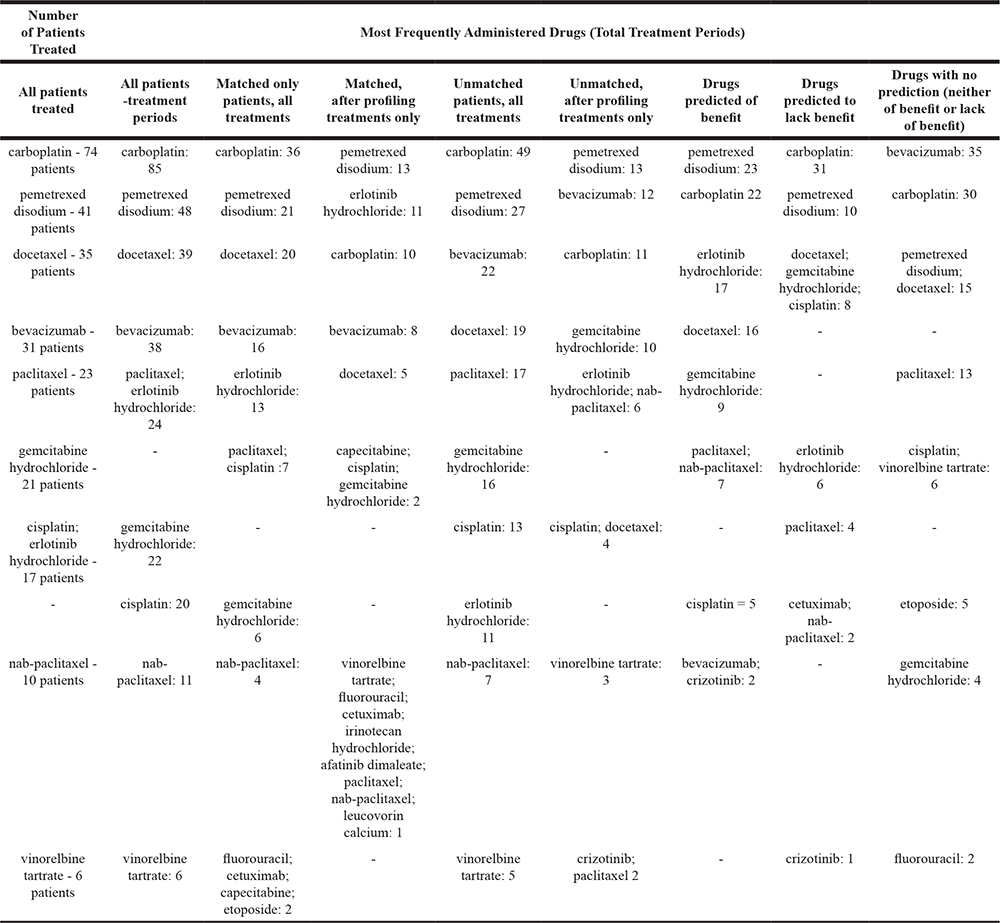 | Number of Patients Treated | Most Frequently Administered Drugs (Total Treatment Periods) | | | | | | | |
|---|---|---|---|---|---|---|---|---|
| All patients treated | All patients -treatment periods | Matched only patients, all treatments | Matched, after profiling treatments only | Unmatched patients, all treatments | Unmatched, after profiling treatments only | Drugs predicted of benefit | Drugs predicted to lack benefit | Drugs with no prediction (neither of benefit or lack of benefit) |
| carboplatin - 74 patients | carboplatin: 85 | carboplatin: 36 | pemetrexed disodium: 13 | carboplatin: 49 | pemetrexed disodium: 13 | pemetrexed disodium: 23 | carboplatin: 31 | bevacizumab: 35 |
| pemetrexed disodium - 41 patients | pemetrexed disodium: 48 | pemetrexed disodium: 21 | erlotinib hydrochloride: 11 | pemetrexed disodium: 27 | bevacizumab: 12 | carboplatin 22 | pemetrexed disodium: 10 | carboplatin: 30 |
| docetaxel - 35 patients | docetaxel: 39 | docetaxel: 20 | carboplatin: 10 | bevacizumab: 22 | carboplatin: 11 | erlotinib hydrochloride: 17 | docetaxel; gemcitabine hydrochloride; cisplatin: 8 | pemetrexed disodium; docetaxel: 15 |
| bevacizumab - 31 patients | bevacizumab: 38 | bevacizumab: 16 | bevacizumab: 8 | docetaxel: 19 | gemcitabine hydrochloride: 10 | docetaxel: 16 | - | - |
| paclitaxel - 23 patients | paclitaxel; erlotinib hydrochloride: 24 | erlotinib hydrochloride: 13 | docetaxel: 5 | paclitaxel: 17 | erlotinib hydrochloride; nab-paclitaxel: 6 | gemcitabine hydrochloride: 9 | - | paclitaxel: 13 |
| gemcitabine hydrochloride - 21 patients | - | paclitaxel; cisplatin :7 | capecitabine; cisplatin; gemcitabine hydrochloride: 2 | gemcitabine hydrochloride: 16 | - | paclitaxel; nab-paclitaxel: 7 | erlotinib hydrochloride: 6 | cisplatin; vinorelbine tartrate: 6 |
| cisplatin; erlotinib hydrochloride - 17 patients | gemcitabine hydrochloride: 22 | - | - | cisplatin: 13 | cisplatin; docetaxel: 4 | - | paclitaxel: 4 | - |
| - | cisplatin: 20 | gemcitabine hydrochloride: 6 | - | erlotinib hydrochloride: 11 | - | cisplatin = 5 | cetuximab; nab-paclitaxel: 2 | etoposide: 5 |
| nab-paclitaxel - 10 patients | nab-paclitaxel: 11 | nab-paclitaxel: 4 | vinorelbine tartrate; fluorouracil; cetuximab; irinotecan hydrochloride; afatinib dimaleate; paclitaxel; nab-paclitaxel; leucovorin calcium: 1 | nab-paclitaxel: 7 | vinorelbine tartrate: 3 | bevacizumab; crizotinib: 2 | - | gemcitabine hydrochloride: 4 |
| vinorelbine tartrate - 6 patients | vinorelbine tartrate: 6 | fluorouracil; cetuximab; capecitabine; etoposide: 2 | - | vinorelbine tartrate: 5 | crizotinib; paclitaxel 2 | - | crizotinib: 1 | fluorouracil: 2 |